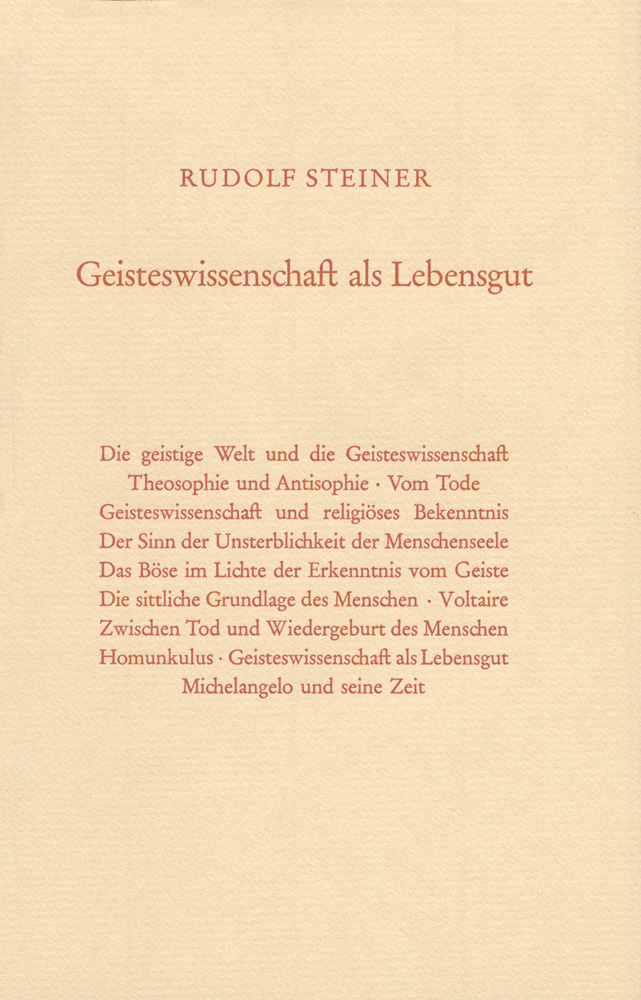 RUDOLF STEINER

Geisteswissenschaft als Lebensgut

Die geistige Welt und die Geisteswissenschaft
Theosophie und Antisophie · Vom Tode
Geisteswissenschaft und religiöses Bekenntnis
Der Sinn der Unsterblichkeit der Menschenseele
Das Böse im Lichte der Erkenntnis vom Geiste
Die sittliche Grundlage des Menschen · Voltaire
Zwischen Tod und Wiedergeburt des Menschen
Homunkulus · Geisteswissenschaft als Lebensgut
Michelangelo und seine Zeit